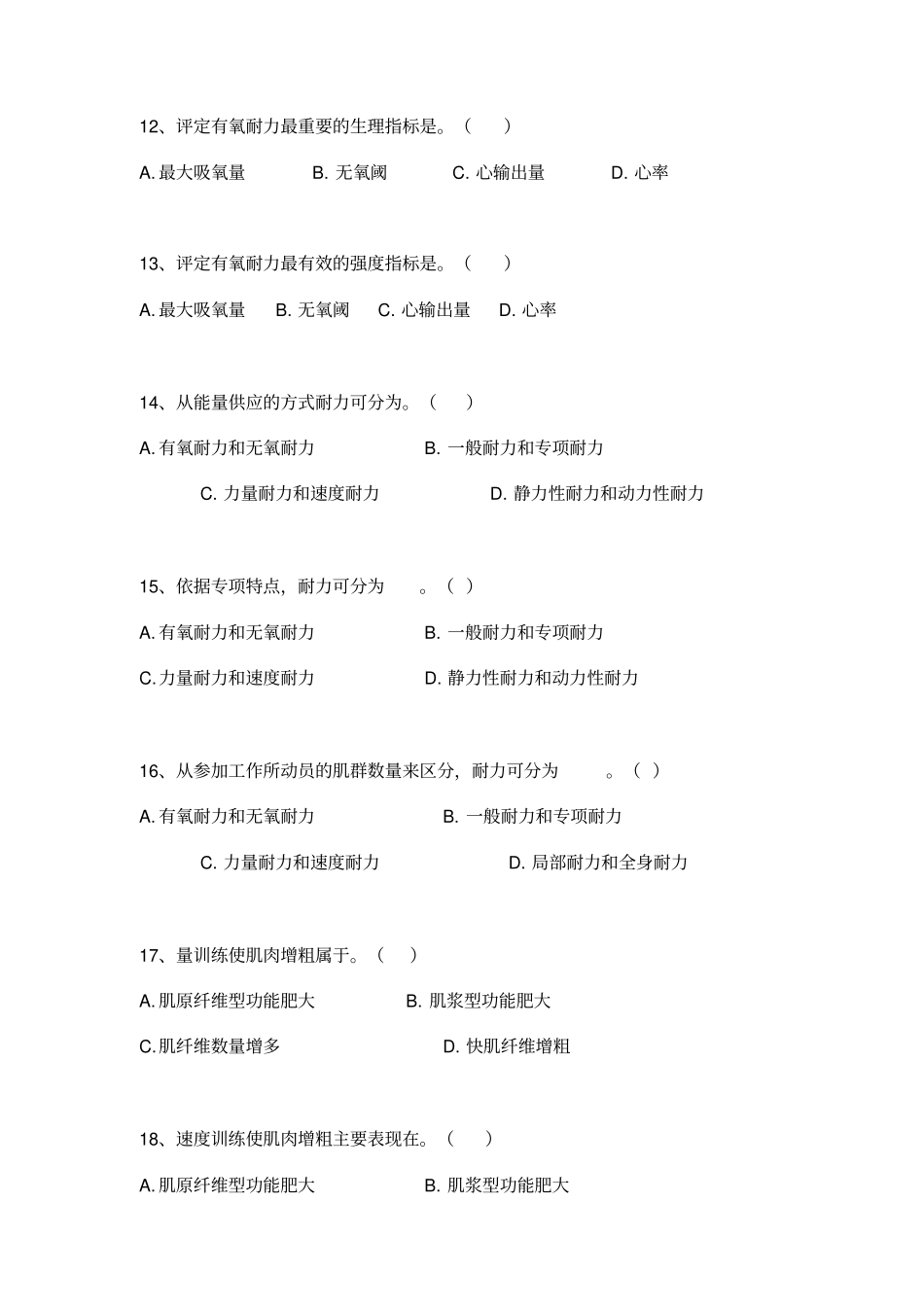 12、评定有氧耐力最重要的生理指标是。（　）

A. 最大吸氧量　　B. 无氧阈　　C. 心输出量　　D. 心率

13、评定有氧耐力最有效的强度指标是。（　）

A. 最大吸氧量　B. 无氧阈　C. 心输出量　D. 心率

14、从能量供应的方式耐力可分为。（　）

A. 有氧耐力和无氧耐力　　B. 一般耐力和专项耐力

C. 力量耐力和速度耐力　　D. 静力性耐力和动力性耐力

15、依据专项特点，耐力可分为　。（ ）

A. 有氧耐力和无氧耐力　　B. 一般耐力和专项耐力

C. 力量耐力和速度耐力　　D. 静力性耐力和动力性耐力

16、从参加工作所动员的肌群数量来区分，耐力可分为　。（ ）

A. 有氧耐力和无氧耐力　　B. 一般耐力和专项耐力

C. 力量耐力和速度耐力　　D. 局部耐力和全身耐力

17、量训练使肌肉增粗属于。（ ）

A. 肌原纤维型功能肥大　　B. 肌浆型功能肥大

C. 肌纤维数量增多　　D. 快肌纤维增粗

18、速度训练使肌肉增粗主要表现在。（　）

A. 肌原纤维型功能肥大　　B. 肌浆型功能肥大